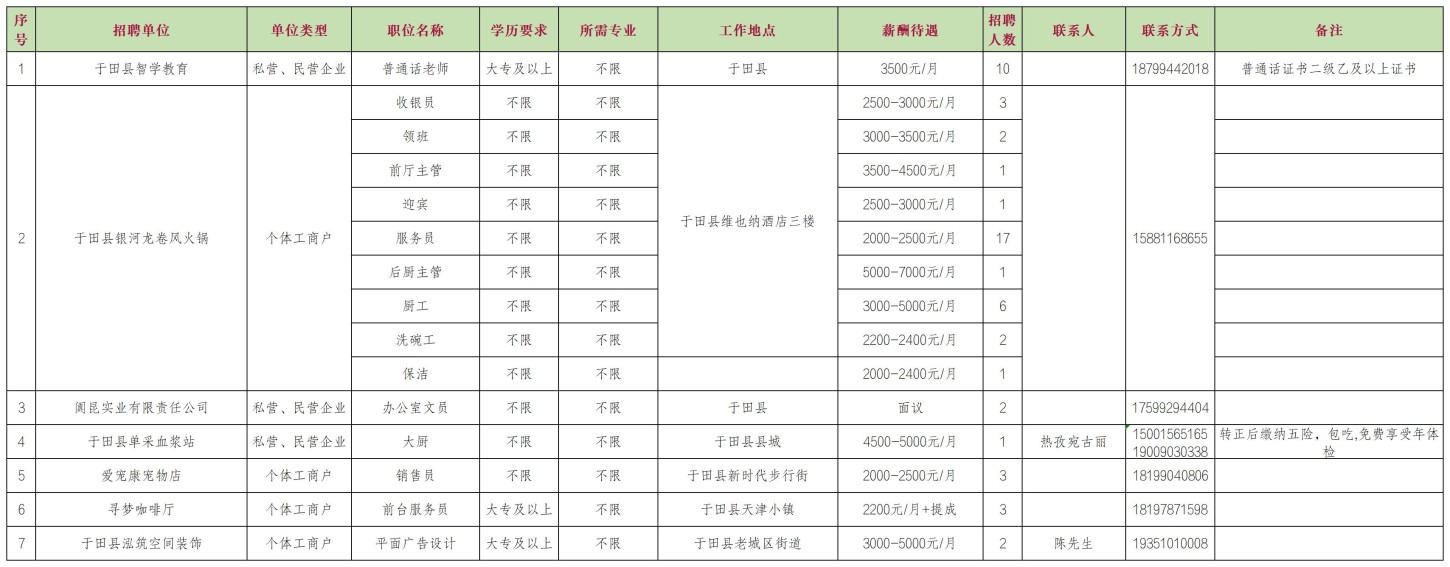 | 序号 | 招聘单位 | 单位类型 | 职位名称 | 学历要求 | 所需专业 | 工作地点 | 薪酬待遇 | 招聘人数 | 联系人 | 联系方式 | 备注 |
|---|---|---|---|---|---|---|---|---|---|---|---|
| 1 | 于田县智学教育 | 私营、民营企业 | 普通话老师 | 大专及以上 | 不限 | 于田县 | 3500元/月 | 10 | | 18799442018 | 普通话证书二级乙及以上证书 |
| 2 | 于田县银河龙卷风火锅 | 个体工商户 | 收银员 | 不限 | 不限 | 于田县维也纳酒店三楼 | 2500-3000元/月 | 3 | | 15881168655 | |
| | | | 领班 | 不限 | 不限 | | 3000-3500元/月 | 2 | | | |
| | | | 前厅主管 | 不限 | 不限 | | 3500-4500元/月 | 1 | | | |
| | | | 迎宾 | 不限 | 不限 | | 2500-3000元/月 | 1 | | | |
| | | | 服务员 | 不限 | 不限 | | 2000-2500元/月 | 17 | | | |
| | | | 后厨主管 | 不限 | 不限 | | 5000-7000元/月 | 1 | | | |
| | | | 厨工 | 不限 | 不限 | | 3000-5000元/月 | 6 | | | |
| | | | 洗碗工 | 不限 | 不限 | | 2200-2400元/月 | 2 | | | |
| | | | 保洁 | 不限 | 不限 | | 2000-2400元/月 | 1 | | | |
| 3 | 阗昆实业有限责任公司 | 私营、民营企业 | 办公室文员 | 不限 | 不限 | 于田县 | 面议 | 2 | | 17599294404 | |
| 4 | 于田县单采血浆站 | 私营、民营企业 | 大厨 | 不限 | 不限 | 于田县县城 | 4500-5000元/月 | 1 | 热孜宛古丽 | 15001565165 19009030338 | 转正后缴纳五险，包吃,免费享受年体检 |
| 5 | 爱宠康宠物店 | 个体工商户 | 销售员 | 不限 | 不限 | 于田县新时代步行街 | 2000-2500元/月 | 3 | | 18199040806 | |
| 6 | 寻梦咖啡厅 | 个体工商户 | 前台服务员 | 大专及以上 | 不限 | 于田县天津小镇 | 2200元/月+提成 | 3 | | 18197871598 | |
| 7 | 于田县泓筑空间装饰 | 个体工商户 | 平面广告设计 | 大专及以上 | 不限 | 于田县老城区街道 | 3000-5000元/月 | 2 | 陈先生 | 19351010008 | |